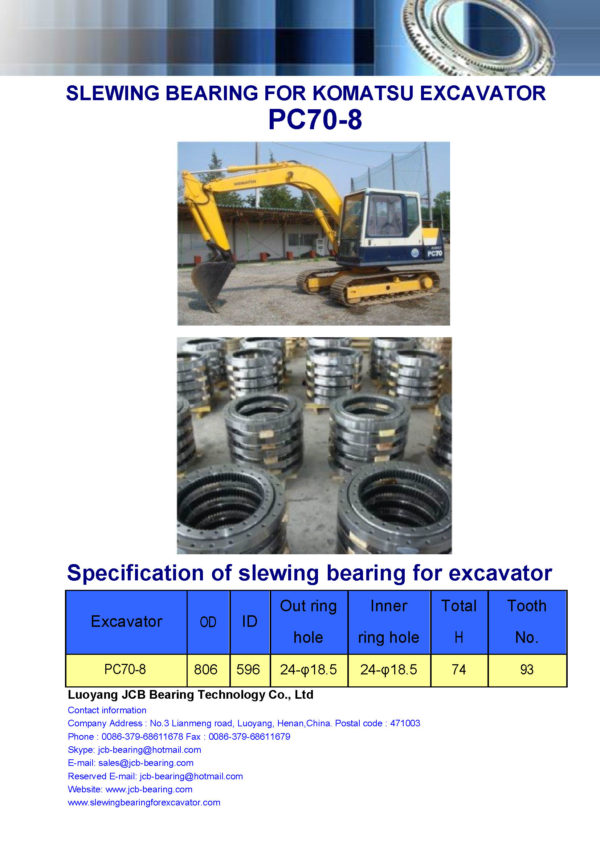 SLEWING BEARING FOR KOMATSU EXCAVATOR
PC70-8

KOMATSU

PC70

Specification of slewing bearing for excavator

| Excavator | OD | ID | Out ring hole | Inner ring hole | Total H | Tooth No. |
|---|---|---|---|---|---|---|
| PC70-8 | 806 | 596 | 24-φ18.5 | 24-φ18.5 | 74 | 93 |

Luoyang JCB Bearing Technology Co., Ltd
Contact information
Company Address : No.3 Lianmeng road, Luoyang, Henan,China. Postal code : 471003
Phone : 0086-379-68611678 Fax : 0086-379-68611679
Skype: jcb-bearing@hotmail.com
E-mail: sales@jcb-bearing.com
Reserved E-mail: jcb-bearing@hotmail.com
Website: www.jcb-bearing.com
www.slewingbearingforexcavator.com